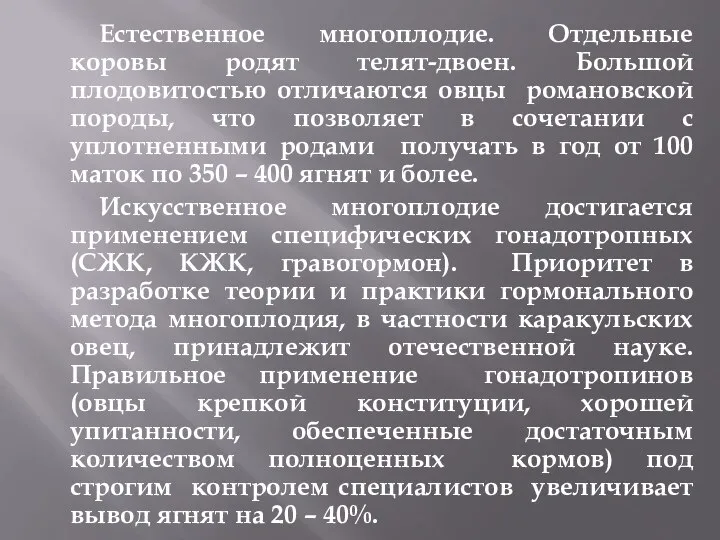 Естественное многоплодие. Отдельные коровы родят телят-двоен. Большой плодовитостью отличаются овцы романовской породы, что позволяет в сочетании с уплотненными родами получать в год от 100 маток по 350 – 400 ягнят и более.

Искусственное многоплодие достигается применением специфических гонадотропных (СЖК, КЖК, гравогормон). Приоритет в разработке теории и практики гормонального метода многоплодия, в частности каракульских овец, принадлежит отечественной науке. Правильное применение гонадотропинов (овцы крепкой конституции, хорошей упитанности, обеспеченные достаточным количеством полноценных кормов) под строгим контролем специалистов увеличивает вывод ягнят на 20 – 40%.